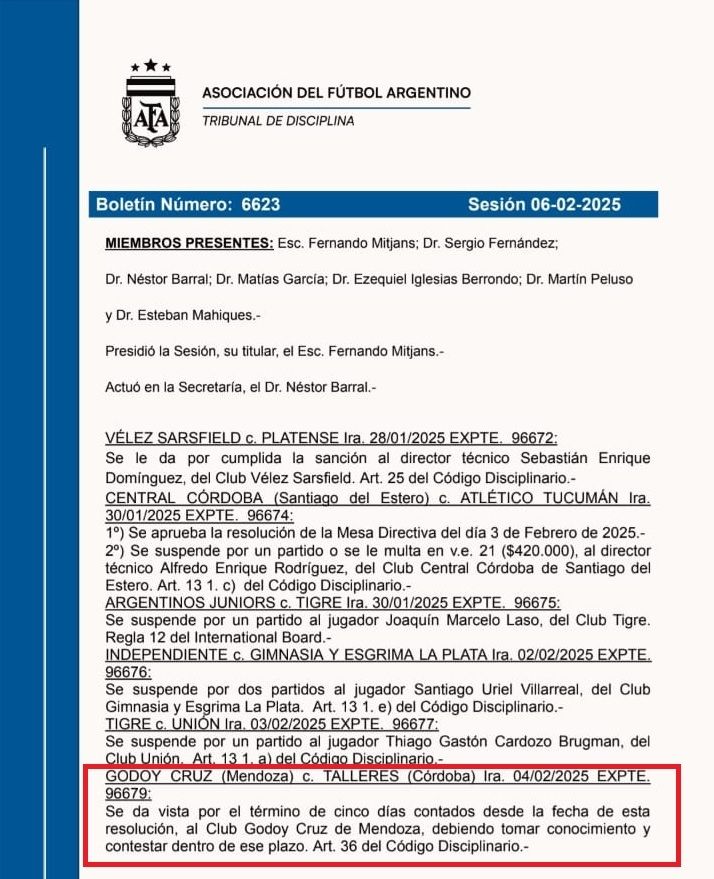 AFA

ASOCIACIÓN DEL FÚTBOL ARGENTINO
TRIBUNAL DE DISCIPLINA

Boletín Número: 6623
Sesión 06-02-2025

MIEMBROS PRESENTES: Esc. Fernando Mitjans; Dr. Sergio Fernández;

Dr. Néstor Barral; Dr. Matías García; Dr. Ezequiel Iglesias Berrondo; Dr. Martín Peluso

y Dr. Esteban Mahiques.-

Presidió la Sesión, su titular, el Esc. Fernando Mitjans.-

Actuó en la Secretaría, el Dr. Néstor Barral.-

VÉLEZ SARSFIELD c. PLATENSE Ira. 28/01/2025 EXPTE. 96672:
Se le da por cumplida la sanción al director técnico Sebastián Enrique Domínguez, del Club Vélez Sarsfield. Art. 25 del Código Disciplinario.-
CENTRAL CÓRDOBA (Santiago del Estero) c. ATLÉTICO TUCUMÁN Ira. 30/01/2025 EXPTE. 96674:
1º) Se aprueba la resolución de la Mesa Directiva del día 3 de Febrero de 2025.-
2º) Se suspende por un partido o se le multa en v.e. 21 ($420.000), al director técnico Alfredo Enrique Rodríguez, del Club Central Córdoba de Santiago del Estero. Art. 13 1. c) del Código Disciplinario.-
ARGENTINOS JUNIORS c. TIGRE Ira. 30/01/2025 EXPTE. 96675:
Se suspende por un partido al jugador Joaquín Marcelo Laso, del Club Tigre. Regla 12 del International Board.-
INDEPENDIENTE c. GIMNASIA Y ESGRIMA LA PLATA Ira. 02/02/2025 EXPTE. 96676:
Se suspende por dos partidos al jugador Santiago Uriel Villarreal, del Club Gimnasia y Esgrima La Plata. Art. 13 1. e) del Código Disciplinario.-
TIGRE c. UNIÓN Ira. 03/02/2025 EXPTE. 96677:
Se suspende por un partido al jugador Thiago Gastón Cardozo Brugman, del Club Unión. Art. 13 1. a) del Código Disciplinario.-
GODOY CRUZ (Mendoza) c. TALLERES (Córdoba) Ira. 04/02/2025 EXPTE. 96679:
Se da vista por el término de cinco días contados desde la fecha de esta resolución, al Club Godoy Cruz de Mendoza, debiendo tomar conocimiento y contestar dentro de ese plazo. Art. 36 del Código Disciplinario.-